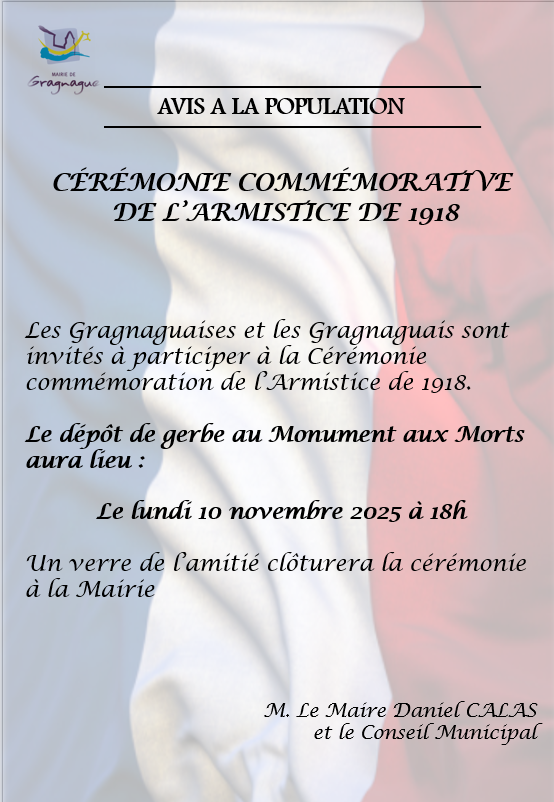 MAIRIE DE
Gragnague

AVIS A LA POPULATION

CÉRÉMONIE COMMÉMORATIVE DE L'ARMISTICE DE 1918

Les Gragnaguaises et les Gragnaguais sont invités à participer à la Cérémonie commémoration de l'Armistice de 1918.

Le dépôt de gerbe au Monument aux Morts aura lieu :

Le lundi 10 novembre 2025 à 18h

Un verre de l'amitié clôturera la cérémonie à la Mairie

M. Le Maire Daniel CALAS
et le Conseil Municipal